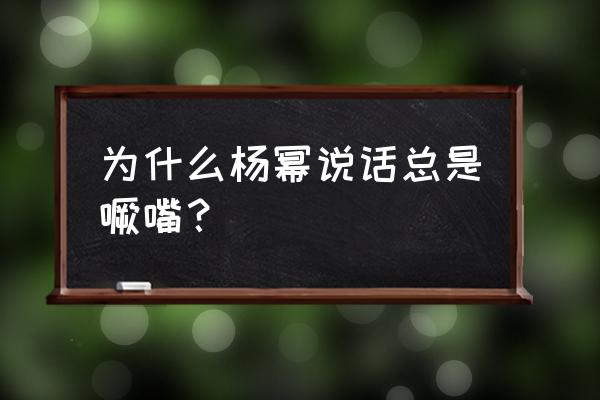 为什么杨幂说话总是噘嘴？